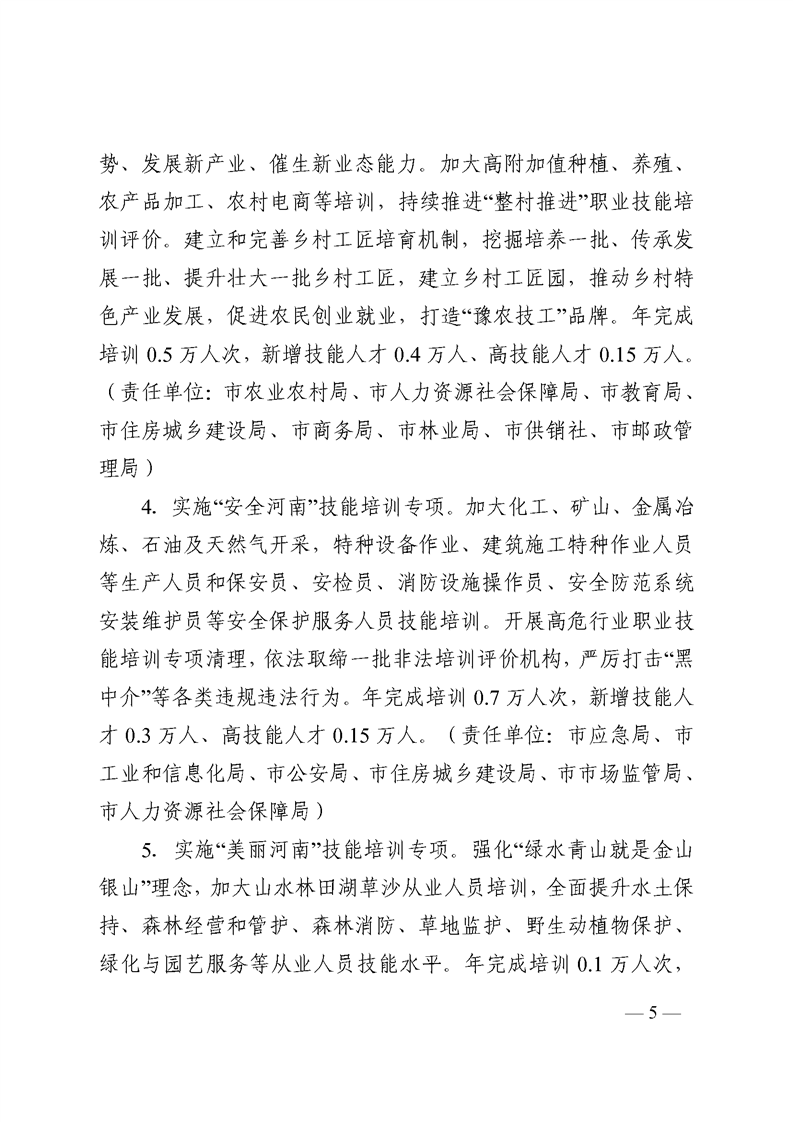 势、发展新产业、催生新业态能力。加大高附加值种植、养殖、农产品加工、农村电商等培训，持续推进“整村推进”职业技能培训评价。建立和完善乡村工匠培育机制，挖掘培养一批、传承发展一批、提升壮大一批乡村工匠，建立乡村工匠园，推动乡村特色产业发展，促进农民创业就业，打造“豫农技工”品牌。年完成培训 0.5 万人次，新增技能人才 0.4 万人、高技能人才 0.15 万人。（责任单位：市农业农村局、市人力资源社会保障局、市教育局、市住房城乡建设局、市商务局、市林业局、市供销社、市邮政管理局）

4. 实施“安全河南”技能培训专项。加大化工、矿山、金属冶炼、石油及天然气开采，特种设备作业、建筑施工特种作业人员等生产人员和保安员、安检员、消防设施操作员、安全防范系统安装维护员等安全保护服务人员技能培训。开展高危行业职业技能培训专项清理，依法取缔一批非法培训评价机构，严厉打击“黑中介”等各类违规违法行为。年完成培训 0.7 万人次，新增技能人才 0.3 万人、高技能人才 0.15 万人。（责任单位：市应急局、市工业和信息化局、市公安局、市住房城乡建设局、市市场监管局、市人力资源社会保障局）

5. 实施“美丽河南”技能培训专项。强化“绿水青山就是金山银山”理念，加大山水林田湖草沙从业人员培训，全面提升水土保持、森林经营和管护、森林消防、草地监护、野生动植物保护、绿化与园艺服务等从业人员技能水平。年完成培训 0.1 万人次，

— 5 —